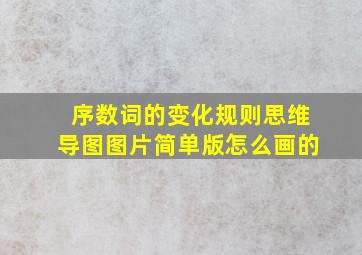 序数词的变化规则思维导图图片简单版怎么画的